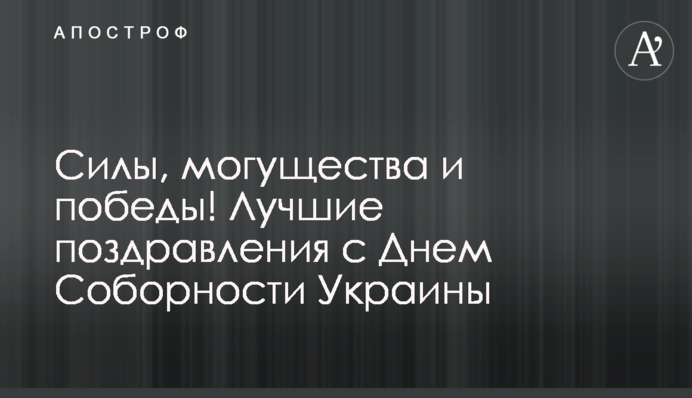 АПОСТРОФ

A'

Силы, могущества и победы! Лучшие поздравления с Днем Соборности Украины